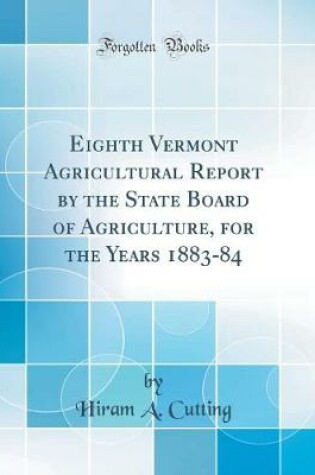 Forgotten Books

Eighth Vermont Agricultural Report by the State Board of Agriculture, for the Years 1883-84

by
Hiram A. Cutting